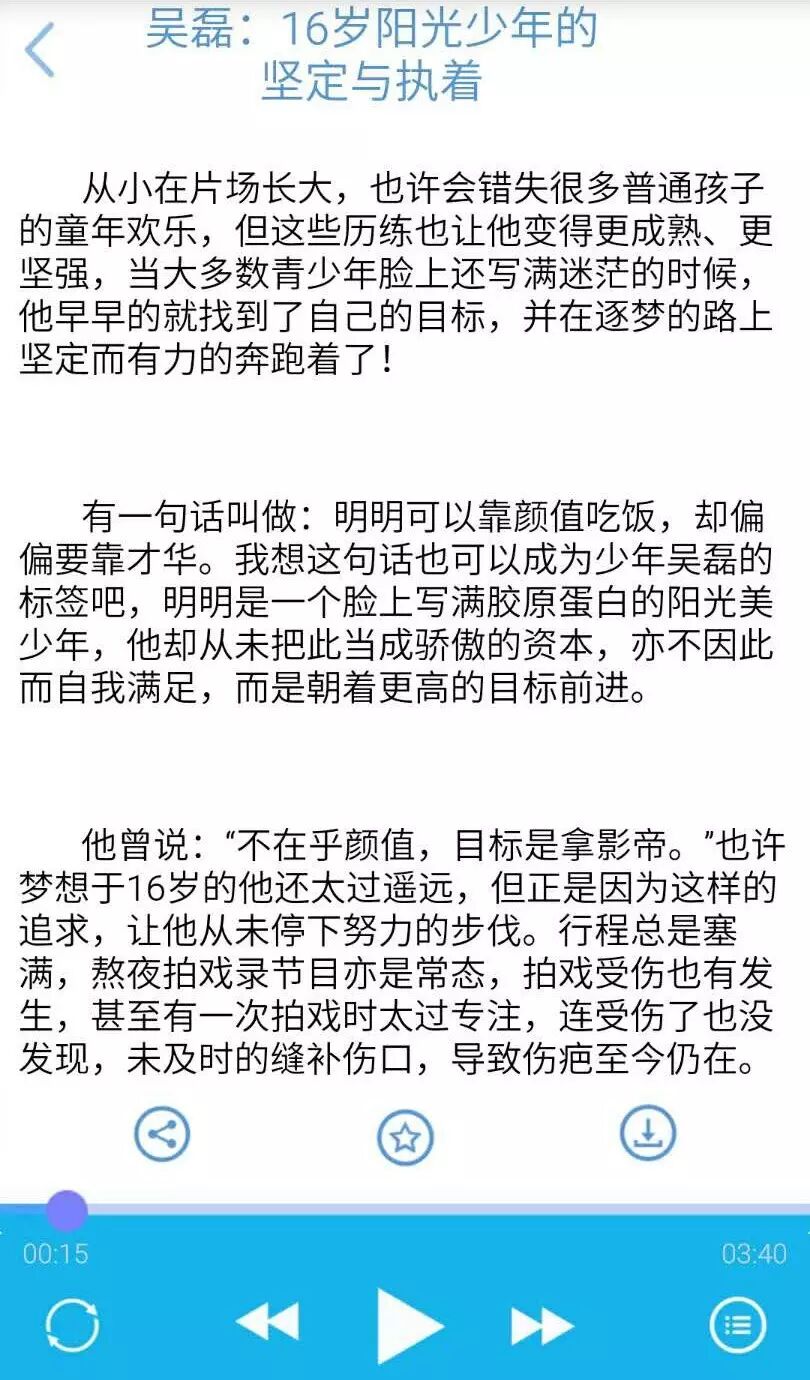 吴磊：16岁阳光少年的坚定与执着

从小在片场长大，也许会错失很多普通孩子的童年欢乐，但这些历练也让他变得更成熟、更坚强，当大多数青少年脸上还写满迷茫的时候，他早早的就找到了自己的目标，并在逐梦的路上坚定而有力的奔跑着了！

有一句话叫做：明明可以靠颜值吃饭，却偏偏要靠才华。我想这句话也可以成为少年吴磊的标签吧，明明是一个脸上写满胶原蛋白的阳光美少年，他却从未把此当成骄傲的资本，亦不因此而自我满足，而是朝着更高的目标前进。

他曾说：“不在乎颜值，目标是拿影帝。”也许梦想于16岁的他还太过遥远，但正是因为这样的追求，让他从未停下努力的步伐。行程总是塞满，熬夜拍戏录节目亦是常态，拍戏受伤也有发生，甚至有一次拍戏时太过专注，连受伤了也没发现，未及时的缝补伤口，导致伤疤至今仍在。

00:15
03:40